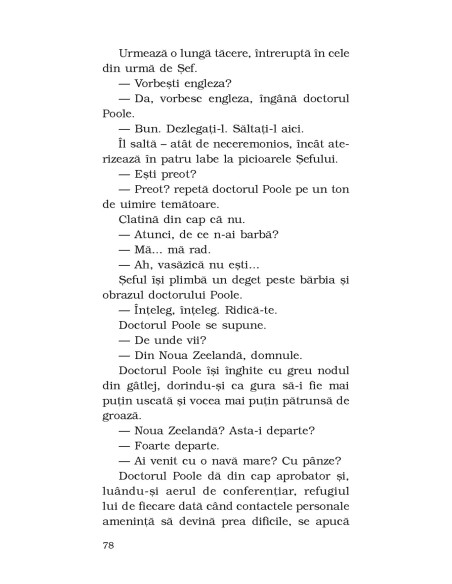 Urmează o lungă tăcere, întreruptă în cele din urmă de Șef.

— Vorbești engleza?

— Da, vorbesc engleza, îngână doctorul Poole.

— Bun. Dezlegați-l. Săltați-l aici.

Îl saltă – atât de neceremonios, încât aterizează în patru labe la picioarele Șefului.

— Ești preot?

— Preot? repetă doctorul Poole pe un ton de uimire temătoare.

Clatină din cap că nu.

— Atunci, de ce n-ai barbă?

— Mă... mă rad.

— Ah, vasăzică nu ești...

Șeful își plimbă un deget peste bărbia și obrazul doctorului Poole.

— Înțeleg, înțeleg. Ridică-te.

Doctorul Poole se supune.

— De unde vii?

— Din Noua Zeelandă, domnule.

Doctorul Poole își înghite cu greu nodul din gâtlej, dorindu-și ca gura să-i fie mai puțin uscată și vocea mai puțin pătrunsă de groază.

— Noua Zeelandă? Asta-i departe?

— Foarte departe.

— Ai venit cu o navă mare? Cu pânze?

Doctorul Poole dă din cap aprobator și, luându-și aerul de conferențiar, refugiul lui de fiecare dată când contactele personale amenință să devină prea dificile, se apucă

78